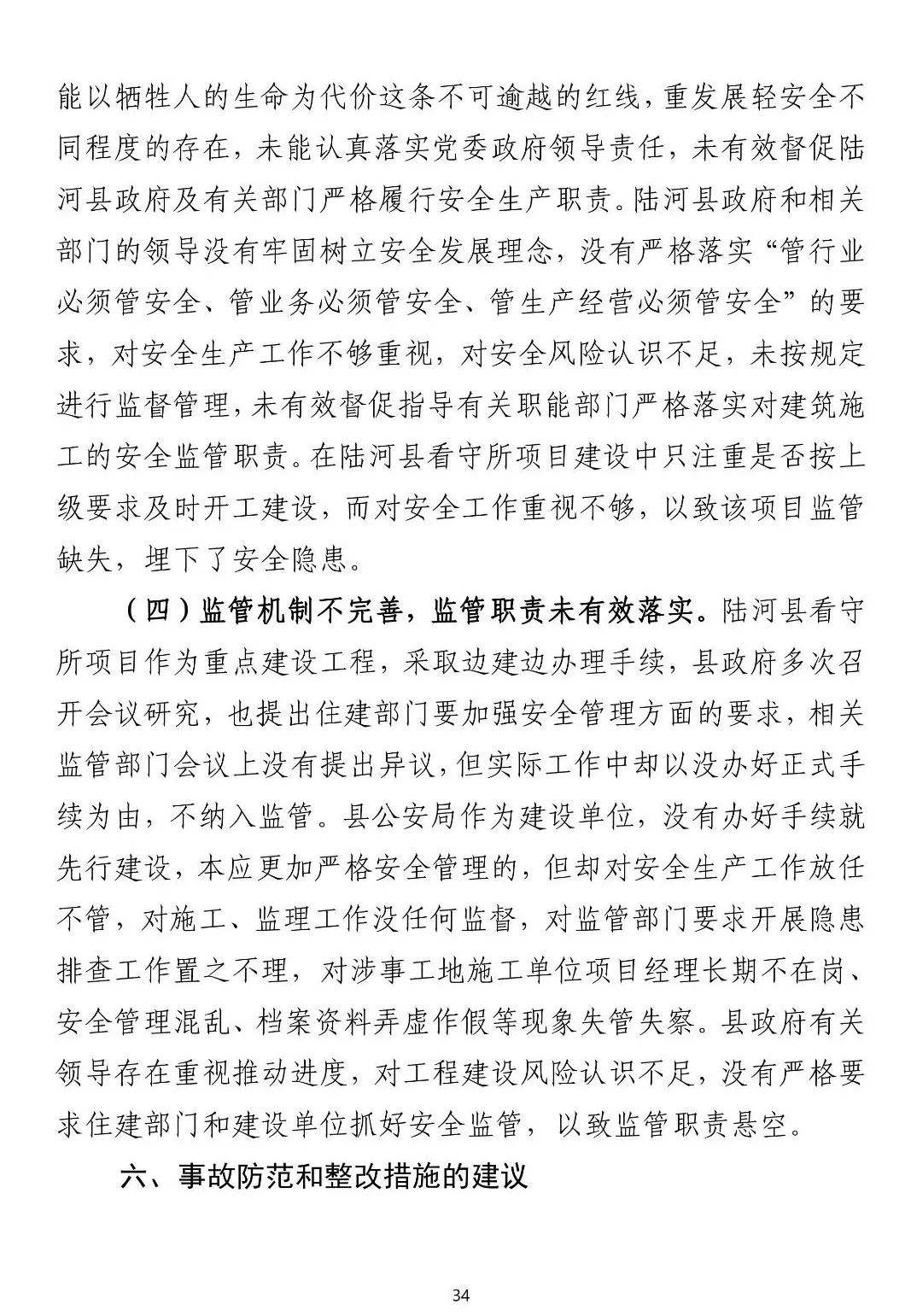 能以牺牲人的生命为代价这条不可逾越的红线，重发展轻安全不同程度的存在，未能认真落实党委政府领导责任，未有效督促陆河县政府及有关部门严格履行安全生产职责。陆河县政府和相关部门的领导没有牢固树立安全发展理念，没有严格落实“管行业必须管安全、管业务必须管安全、管生产经营必须管安全”的要求，对安全生产工作不够重视，对安全风险认识不足，未按规定进行监督管理，未有效督促指导有关职能部门严格落实对建筑施工的安全监管职责。在陆河县看守所项目建设中只注重是否按上级要求及时开工建设，而对安全工作重视不够，以致该项目监管缺失，埋下了安全隐患。

（四）监管机制不完善，监管职责未有效落实。陆河县看守所项目作为重点建设工程，采取边建边办理手续，县政府多次召开会议研究，也提出住建部门要加强安全管理方面的要求，相关监管部门会议上没有提出异议，但实际工作中却以没办好正式手续为由，不纳入监管。县公安局作为建设单位，没有办好手续就先行建设，本应更加严格安全管理的，但却对安全生产工作放任不管，对施工、监理工作没任何监督，对监管部门要求开展隐患排查工作置之不理，对涉事工地施工单位项目经理长期不在岗、安全管理混乱、档案资料弄虚作假等现象失管失察。县政府有关领导存在重视推动进度，对工程建设风险认识不足，没有严格要求住建部门和建设单位抓好安全监管，以致监管职责悬空。

六、事故防范和整改措施的建议

34